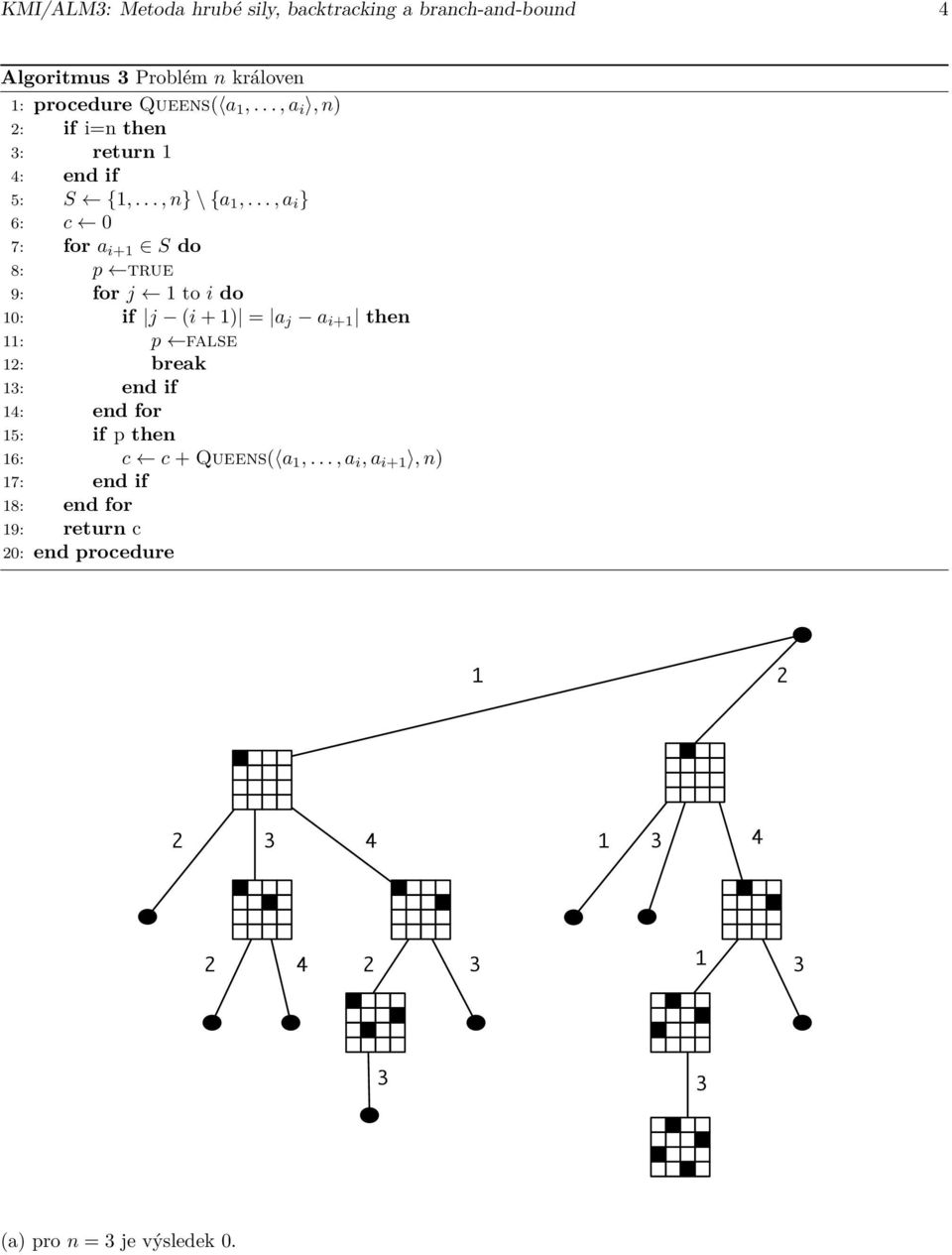 KMI/ALM3: Metoda hrubé síly, backtracking a branch-and-bound 4

**Algoritmus 3** Problém $n$ královen

1: **procedure** QUEENS($\langle a_1, \ldots, a_i \rangle, n$)
2: **if** i=n **then**
3: **return** 1
4: **end if**
5: $S \leftarrow \{1, \ldots, n\} \setminus \{a_1, \ldots, a_i\}$
6: $c \leftarrow 0$
7: **for** $a_{i+1} \in S$ **do**
8: $p \leftarrow$ TRUE
9: **for** $j \leftarrow 1$ to $i$ **do**
10: **if** $|j - (i+1)| = |a_j - a_{i+1}|$ **then**
11: $p \leftarrow$ FALSE
12: **break**
13: **end if**
14: **end for**
15: **if** p **then**
16: $c \leftarrow c +$ QUEENS($\langle a_1, \ldots, a_i, a_{i+1} \rangle, n$)
17: **end if**
18: **end for**
19: **return** c
20: **end procedure**

1 2

2 3 4 1 3 4

2 4 2 3 1 3

3 3

(a) pro $n = 3$ je výsledek 0.